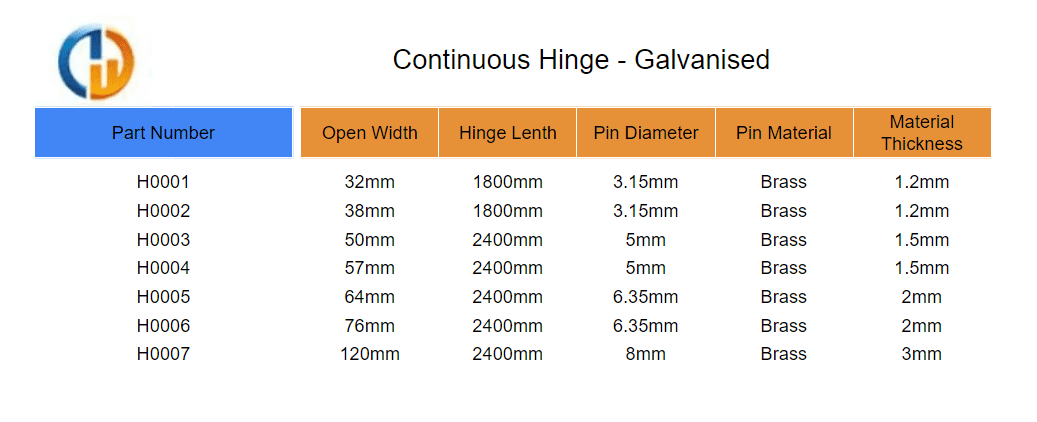 Continuous Hinge - Galvanised

| Part Number | Open Width | Hinge Lenth | Pin Diameter | Pin Material | Material Thickness |
|---|---|---|---|---|---|
| H0001 | 32mm | 1800mm | 3.15mm | Brass | 1.2mm |
| H0002 | 38mm | 1800mm | 3.15mm | Brass | 1.2mm |
| H0003 | 50mm | 2400mm | 5mm | Brass | 1.5mm |
| H0004 | 57mm | 2400mm | 5mm | Brass | 1.5mm |
| H0005 | 64mm | 2400mm | 6.35mm | Brass | 2mm |
| H0006 | 76mm | 2400mm | 6.35mm | Brass | 2mm |
| H0007 | 120mm | 2400mm | 8mm | Brass | 3mm |